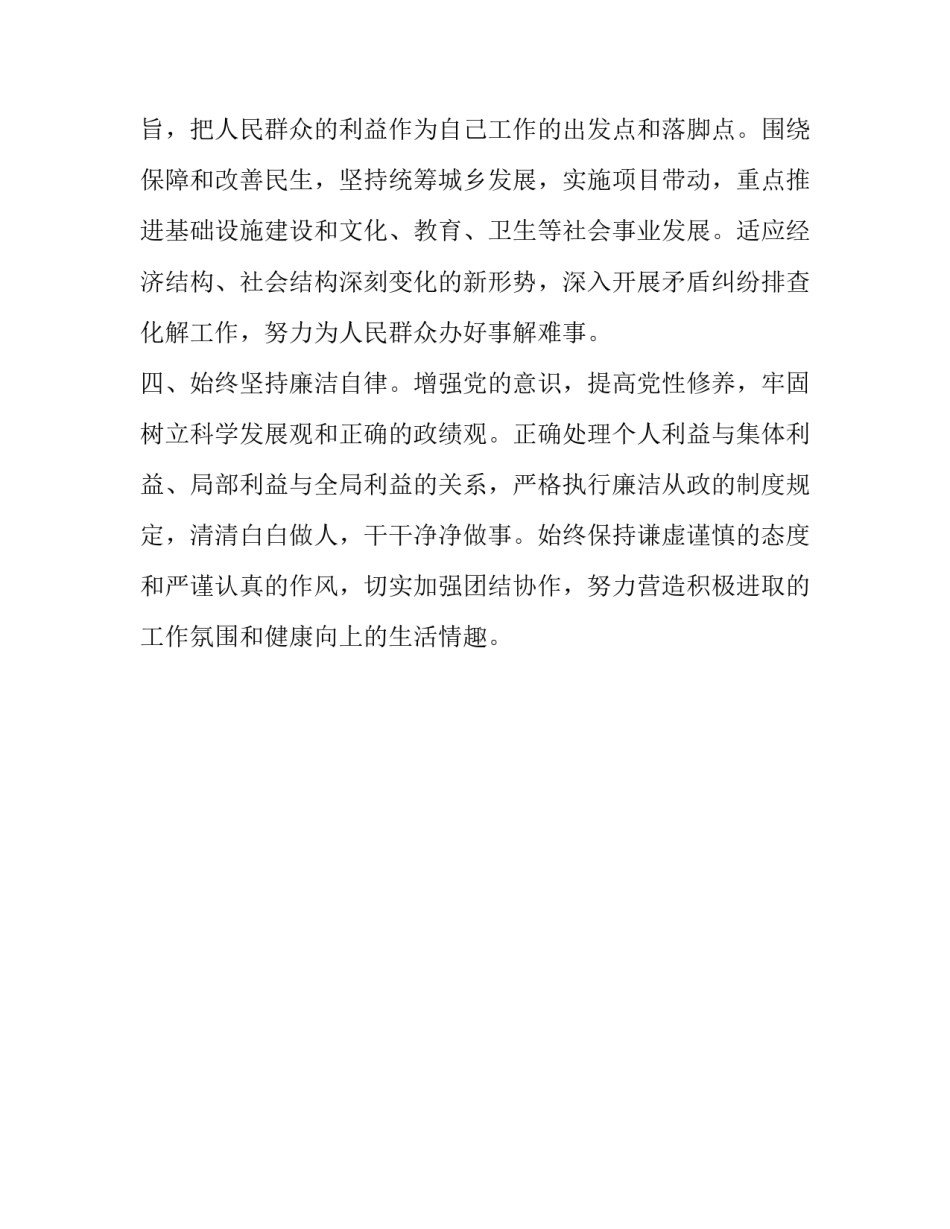 旨，把人民群众的利益作为自己工作的出发点和落脚点。围绕保障和改善民生，坚持统筹城乡发展，实施项目带动，重点推进基础设施建设和文化、教育、卫生等社会事业发展。适应经济结构、社会结构深刻变化的新形势，深入开展矛盾纠纷排查化解工作，努力为人民群众办好事解难事。

四、始终坚持廉洁自律。增强党的意识，提高党性修养，牢固树立科学发展观和正确的政绩观。正确处理个人利益与集体利益、局部利益与全局利益的关系，严格执行廉洁从政的制度规定，清清白白做人，干干净净做事。始终保持谦虚谨慎的态度和严谨认真的作风，切实加强团结协作，努力营造积极进取的工作氛围和健康向上的生活情趣。